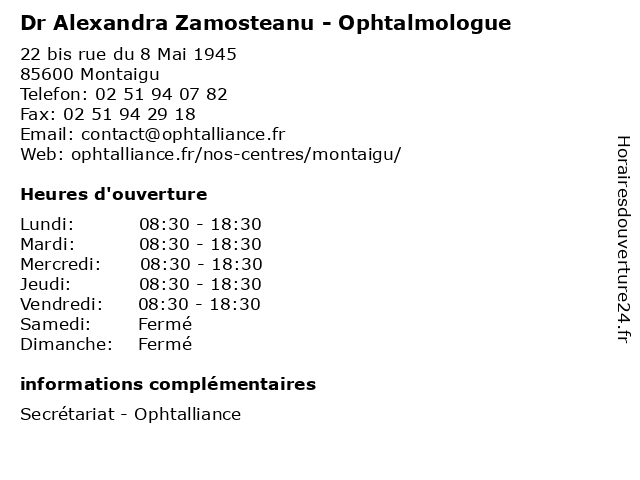 Dr Alexandra Zamosteanu - Ophtalmologue

22 bis rue du 8 Mai 1945
85600 Montaigu
Telefon: 02 51 94 07 82
Fax: 02 51 94 29 18
Email: contact@ophtalliance.fr
Web: ophtalliance.fr/nos-centres/montaigu/

Heures d'ouverture

Lundi: 08:30 - 18:30
Mardi: 08:30 - 18:30
Mercredi: 08:30 - 18:30
Jeudi: 08:30 - 18:30
Vendredi: 08:30 - 18:30
Samedi: Fermé
Dimanche: Fermé

informations complémentaires

Secrétariat - Ophtalliance

Horairesdouverture24.fr